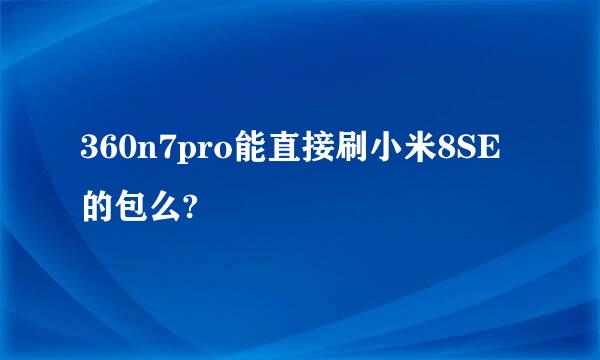 360n7pro能直接刷小米8SE的包么?